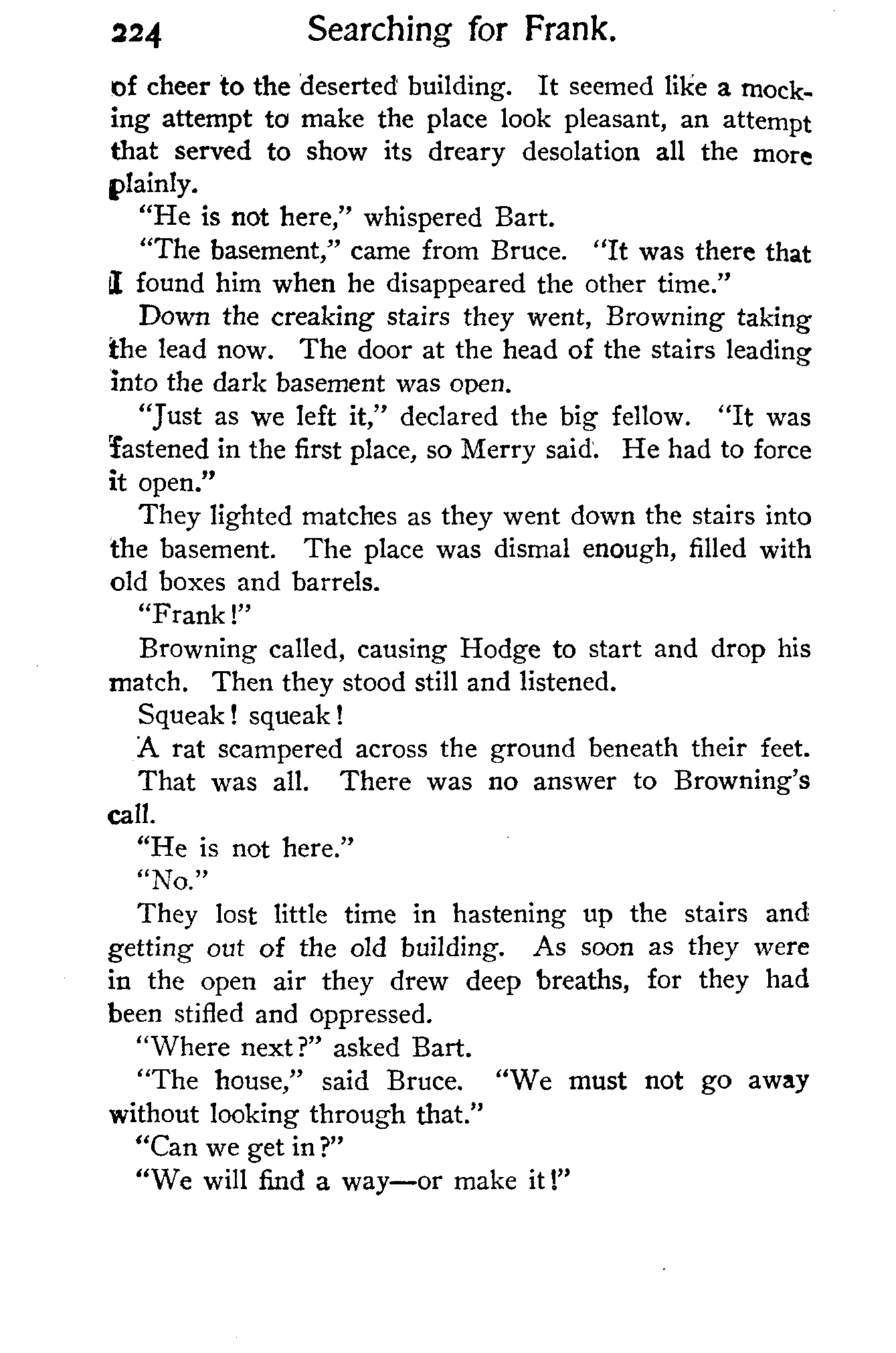 224 Searching for Frank.

of cheer to the deserted building. It seemed like a mocking attempt to make the place look pleasant, an attempt that served to show its dreary desolation all the more plainly.

"He is not here," whispered Bart.

"The basement," came from Bruce. "It was there that I found him when he disappeared the other time."

Down the creaking stairs they went, Browning taking the lead now. The door at the head of the stairs leading into the dark basement was open.

"Just as we left it," declared the big fellow. "It was fastened in the first place, so Merry said. He had to force it open."

They lighted matches as they went down the stairs into the basement. The place was dismal enough, filled with old boxes and barrels.

"Frank!"

Browning called, causing Hodge to start and drop his match. Then they stood still and listened.

Squeak! squeak!

A rat scampered across the ground beneath their feet.

That was all. There was no answer to Browning's call.

"He is not here."

"No."

They lost little time in hastening up the stairs and getting out of the old building. As soon as they were in the open air they drew deep breaths, for they had been stifled and oppressed.

"Where next?" asked Bart.

"The house," said Bruce. "We must not go away without looking through that."

"Can we get in?"

"We will find a way—or make it!"